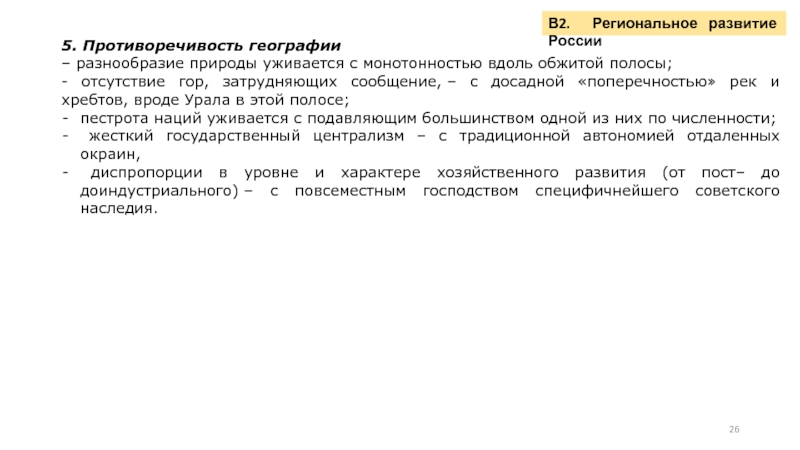 В2. Региональное развитие России

5. Противоречивость географии
– разнообразие природы уживается с монотонностью вдоль обжитой полосы;
- отсутствие гор, затрудняющих сообщение, – с досадной «поперечностью» рек и хребтов, вроде Урала в этой полосе;
- пестрота наций уживается с подавляющим большинством одной из них по численности;
- жесткий государственный централизм – с традиционной автономией отдаленных окраин,
- диспропорции в уровне и характере хозяйственного развития (от пост– до доиндустриального) – с повсеместным господством специфичнейшего советского наследия.

26